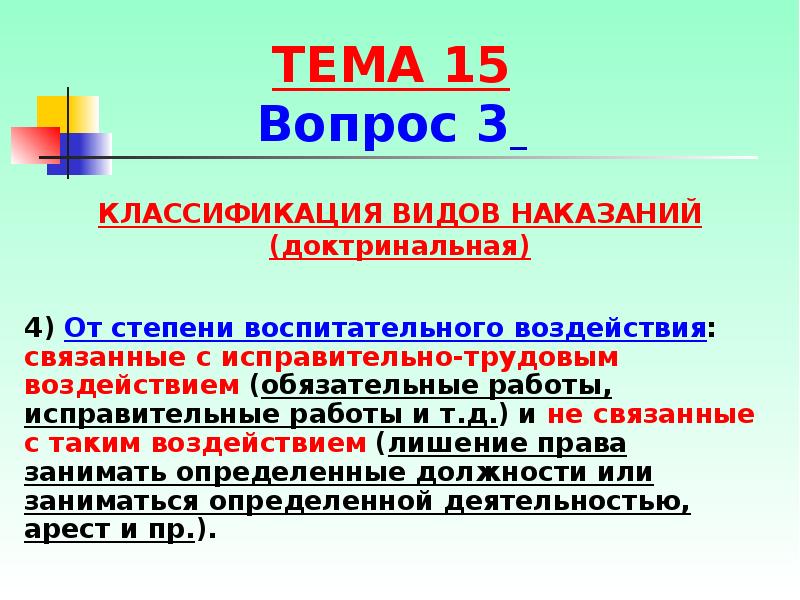 ТЕМА 15
Вопрос 3

КЛАССИФИКАЦИЯ ВИДОВ НАКАЗАНИЙ (доктринальная)

4) От степени воспитательного воздействия: связанные с исправительно-трудовым воздействием (обязательные работы, исправительные работы и т.д.) и не связанные с таким воздействием (лишение права занимать определенные должности или заниматься определенной деятельностью, арест и пр.).